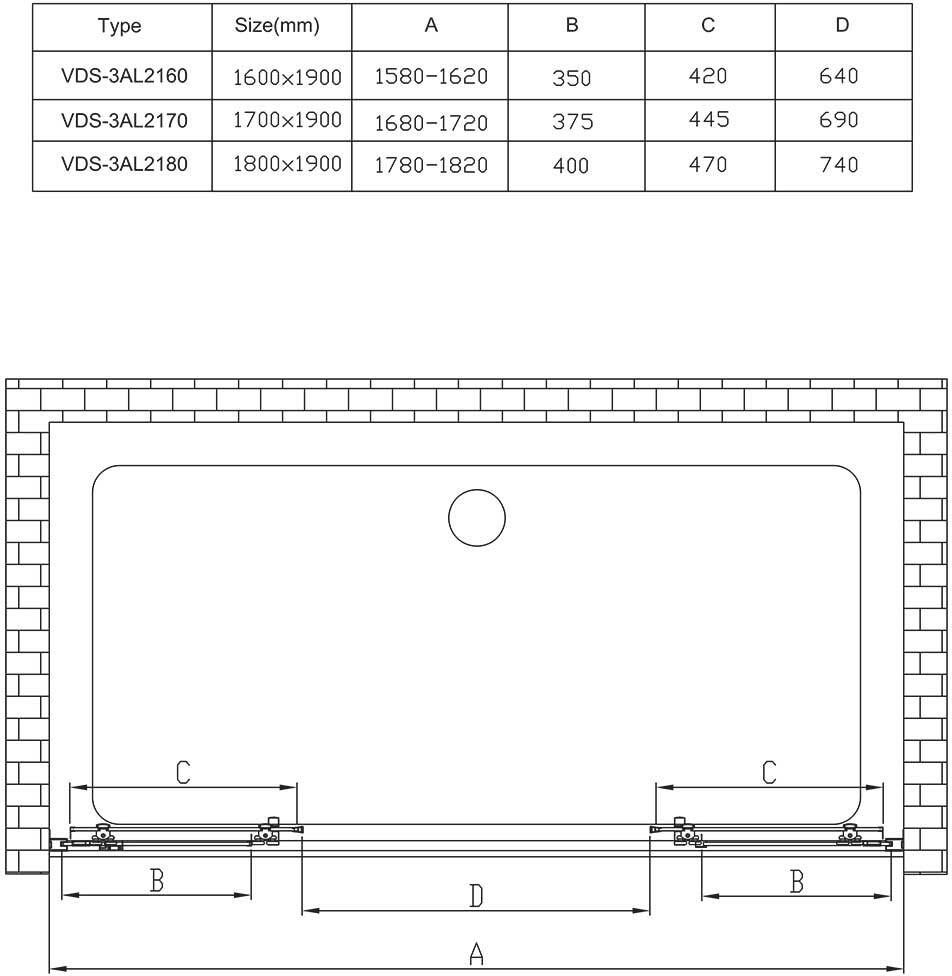 | Type | Size(mm) | A | B | C | D |
|---|---|---|---|---|---|
| VDS-3AL2160 | 1600×1900 | 1580-1620 | 350 | 420 | 640 |
| VDS-3AL2170 | 1700×1900 | 1680-1720 | 375 | 445 | 690 |
| VDS-3AL2180 | 1800×1900 | 1780-1820 | 400 | 470 | 740 |

C
C
B
D
B
A